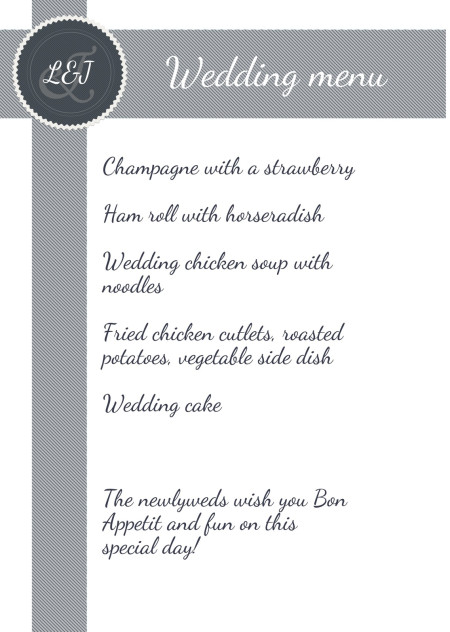 L&T

Wedding menu

Champagne with a strawberry

Ham roll with horseradish

Wedding chicken soup with noodles

Fried chicken cutlets, roasted potatoes, vegetable side dish

Wedding cake

The newlyweds wish you Bon Appetit and fun on this special day!